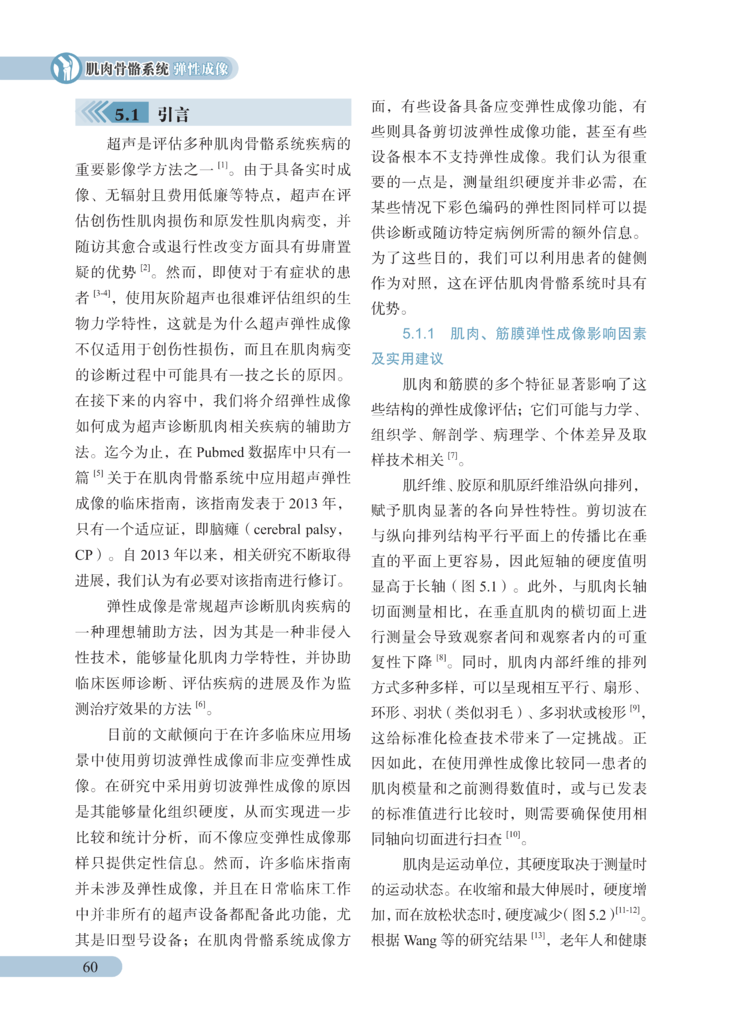 肌肉骨骼系统 弹性成像

5.1 引言

超声是评估多种肌肉骨骼系统疾病的重要影像学方法之一$^{[1]}$。由于具备实时成像、无辐射且费用低廉等特点，超声在评估创伤性肌肉损伤和原发性肌肉病变，并随访其愈合或退行性改变方面具有毋庸置疑的优势$^{[2]}$。然而，即使对于有症状的患者$^{[3-4]}$，使用灰阶超声也很难评估组织的生物力学特性，这就是为什么超声弹性成像不仅适用于创伤性损伤，而且在肌肉病变的诊断过程中可能具有一技之长的原因。在接下来的内容中，我们将介绍弹性成像如何成为超声诊断肌肉相关疾病的辅助方法。迄今为止，在Pubmed数据库中只有一篇$^{[5]}$关于在肌肉骨骼系统中应用超声弹性成像的临床指南，该指南发表于2013年，只有一个适应证，即脑瘫（cerebral palsy，CP）。自2013年以来，相关研究不断取得进展，我们认为有必要对该指南进行修订。

弹性成像是常规超声诊断肌肉疾病的一种理想辅助方法，因为其是一种非侵入性技术，能够量化肌肉力学特性，并协助临床医师诊断、评估疾病的进展及作为监测治疗效果的方法$^{[6]}$。

目前的文献倾向于在许多临床应用场景中使用剪切波弹性成像而非应变弹性成像。在研究中采用剪切波弹性成像的原因是其能够量化组织硬度，从而实现进一步比较和统计分析，而不像应变弹性成像那样只提供定性信息。然而，许多临床指南并未涉及弹性成像，并且在日常临床工作中并非所有的超声设备都配备此功能，尤其是旧型号设备；在肌肉骨骼系统成像方面，有些设备具备应变弹性成像功能，有些则具备剪切波弹性成像功能，甚至有些设备根本不支持弹性成像。我们认为很重要的一点是，测量组织硬度并非必需，在某些情况下彩色编码的弹性图同样可以提供诊断或随访特定病例所需的额外信息。为了这些目的，我们可以利用患者的健侧作为对照，这在评估肌肉骨骼系统时具有优势。

5.1.1 肌肉、筋膜弹性成像影响因素及实用建议

肌肉和筋膜的多个特征显著影响了这些结构的弹性成像评估；它们可能与力学、组织学、解剖学、病理学、个体差异及取样技术相关$^{[7]}$。

肌纤维、胶原和肌原纤维沿纵向排列，赋予肌肉显著的各向异性特性。剪切波在与纵向排列结构平行平面上的传播比在垂直的平面上更容易，因此短轴的硬度值明显高于长轴（图5.1）。此外，与肌肉长轴切面测量相比，在垂直肌肉的横切面上进行测量会导致观察者间和观察者内的可重复性下降$^{[8]}$。同时，肌肉内部纤维的排列方式多种多样，可以呈现相互平行、扇形、环形、羽状（类似羽毛）、多羽状或梭形$^{[9]}$，这给标准化检查技术带来了一定挑战。正因如此，在使用弹性成像比较同一患者的肌肉模量和之前测得数值时，或与已发表的标准值进行比较时，则需要确保使用相同轴向切面进行扫查$^{[10]}$。

肌肉是运动单位，其硬度取决于测量时的运动状态。在收缩和最大伸展时，硬度增加，而在放松状态时，硬度减少（图5.2）$^{[11-12]}$。根据Wang等的研究结果$^{[13]}$，老年人和健康

60